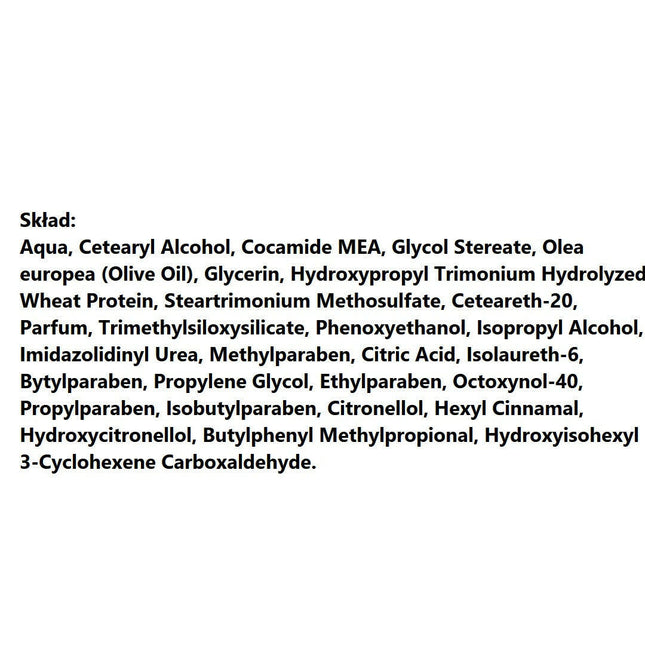 Skład:
Aqua, Cetearyl Alcohol, Cocamide MEA, Glycol Stereate, Olea europea (Olive Oil), Glycerin, Hydroxypropyl Trimonium Hydrolyzed Wheat Protein, Steartrimonium Methosulfate, Ceteareth-20, Parfum, Trimethylsiloxysilicate, Phenoxyethanol, Isopropyl Alcohol, Imidazolidinyl Urea, Methylparaben, Citric Acid, Isolaureth-6, Bytylparaben, Propylene Glycol, Ethylparaben, Octoxynol-40, Propylparaben, Isobutylparaben, Citronellol, Hexyl Cinnamal, Hydroxycitronellol, Butylphenyl Methylpropional, Hydroxyisohexyl 3-Cyclohexene Carboxaldehyde.